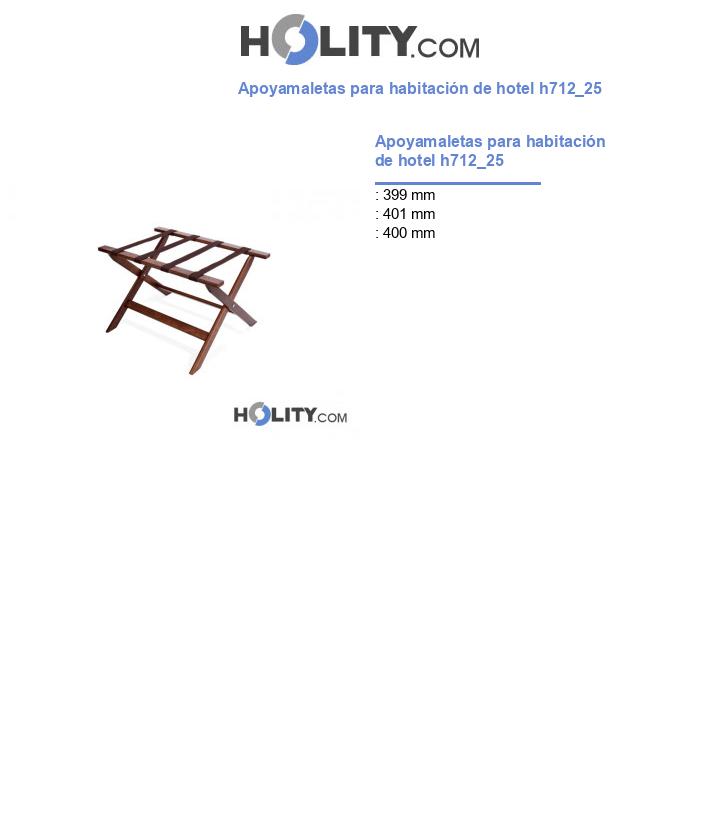 HOLITY.COM

Apoyamaletas para habitación de hotel h712_25

Apoyamaletas para habitación de hotel h712_25

: 399 mm
: 401 mm
: 400 mm

HOLITY.COM